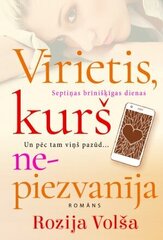 Vīrietis,

Septiņas brīnišķīgas dienas

kurš

Un pēc tam viņš pazūd...

ne-
piezvanīja

ROMĀNS

Rozija Volša